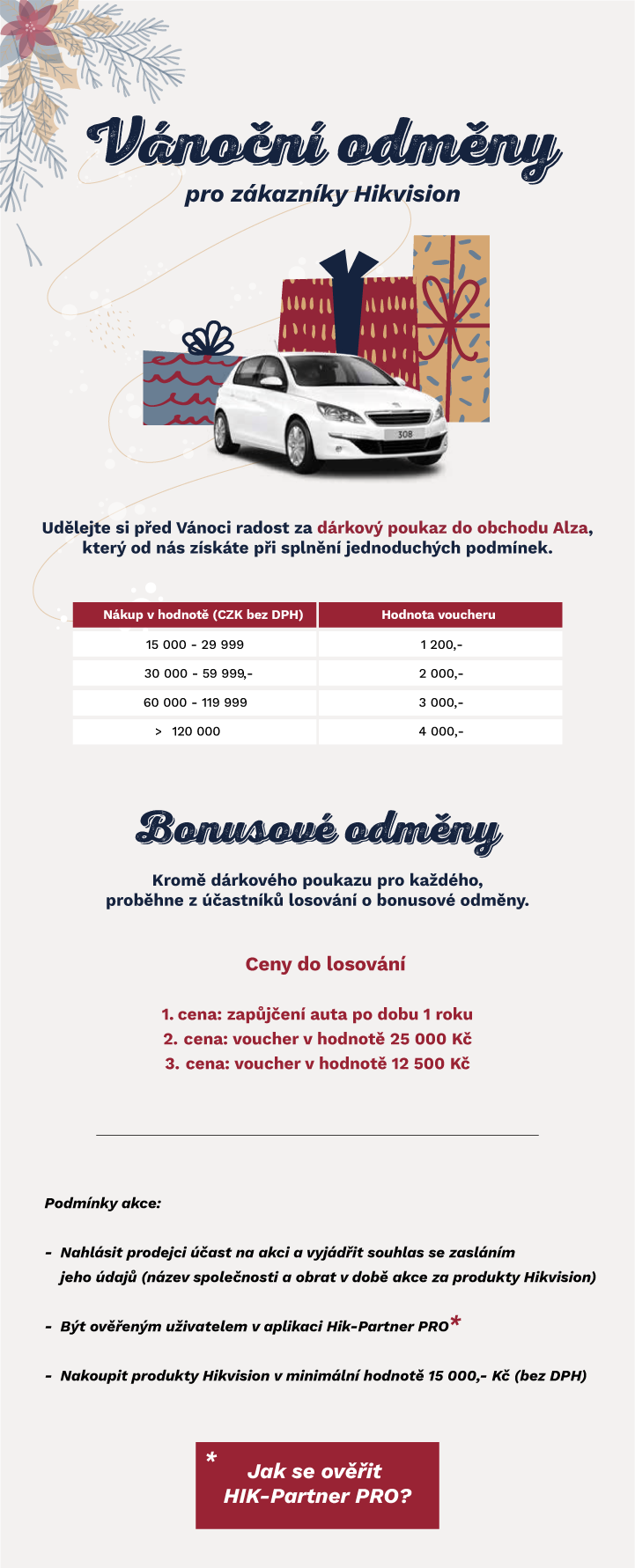 Vánoční odměny

pro zákazníky Hikvision

308

Udělejte si před Vánoci radost za dárkový poukaz do obchodu Alza, který od nás získáte při splnění jednoduchých podmínek.

| Nákup v hodnotě (CZK bez DPH) | Hodnota voucheru |
|---|---|
| 15 000 - 29 999 | 1 200,- |
| 30 000 - 59 999,- | 2 000,- |
| 60 000 - 119 999 | 3 000,- |
| > 120 000 | 4 000,- |

Bonusové odměny

Kromě dárkového poukazu pro každého, proběhne z účastníků losování o bonusové odměny.

Ceny do losování

1. cena: zapůjčení auta po dobu 1 roku
2. cena: voucher v hodnotě 25 000 Kč
3. cena: voucher v hodnotě 12 500 Kč

Podmínky akce:

- Nahlásit prodejci účast na akci a vyjádřit souhlas se zasláním jeho údajů (název společnosti a obrat v době akce za produkty Hikvision)

- Být ověřeným uživatelem v aplikaci Hik-Partner PRO*

- Nakoupit produkty Hikvision v minimální hodnotě 15 000,- Kč (bez DPH)

* Jak se ověřit HIK-Partner PRO?